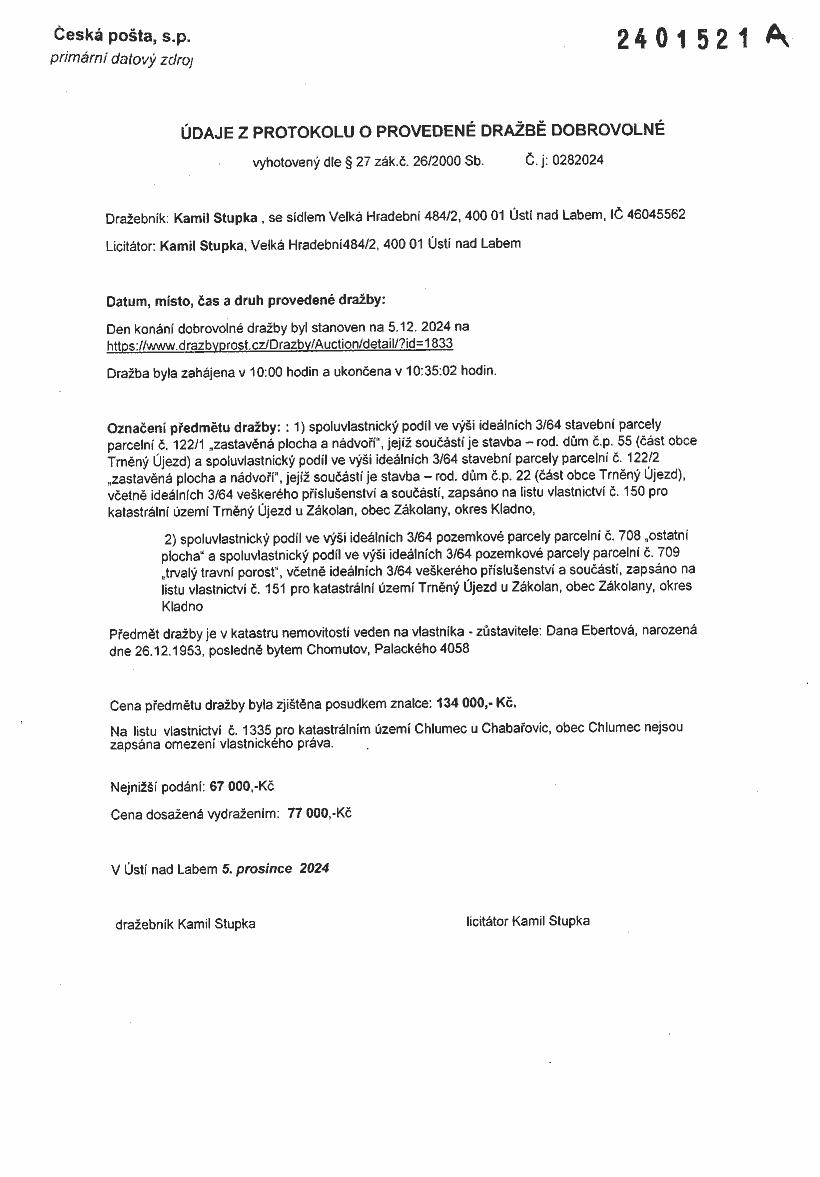 Česká pošta, s.p.
primární datový zdroj

2401521 A

ÚDAJE Z PROTOKOLU O PROVEDENÉ DRAŽBĚ DOBROVOLNÉ

vyhotovený dle § 27 zák.č. 26/2000 Sb.    Č. j: 0282024

Dražebník: Kamil Stupka , se sídlem Velká Hradební 484/2, 400 01 Ústí nad Labem, IČ 46045562

Licitátor: Kamil Stupka, Velká Hradební484/2, 400 01 Ústí nad Labem

Datum, místo, čas a druh provedené dražby:

Den konání dobrovolné dražby byl stanoven na 5.12. 2024 na https://www.drazbyprost.cz/Drazby/Auction/detail/?id=1833

Dražba byla zahájena v 10:00 hodin a ukončena v 10:35:02 hodin.

Označení předmětu dražby: : 1) spoluvlastnický podíl ve výši ideálních 3/64 stavební parcely parcelní č. 122/1 „zastavěná plocha a nádvoří", jejíž součástí je stavba – rod. dům č.p. 55 (část obce Trněný Újezd) a spoluvlastnický podíl ve výši ideálních 3/64 stavební parcely parcelní č. 122/2 „zastavěná plocha a nádvoří", jejíž součástí je stavba – rod. dům č.p. 22 (část obce Trněný Újezd), včetně ideálních 3/64 veškerého příslušenství a součástí, zapsáno na listu vlastnictví č. 150 pro katastrální území Trněný Újezd u Zákolan, obec Zákolany, okres Kladno,

2) spoluvlastnický podíl ve výši ideálních 3/64 pozemkové parcely parcelní č. 708 „ostatní plocha" a spoluvlastnický podíl ve výši ideálních 3/64 pozemkové parcely parcelní č. 709 „trvalý travní porost", včetně ideálních 3/64 veškerého příslušenství a součástí, zapsáno na listu vlastnictví č. 151 pro katastrální území Trněný Újezd u Zákolan, obec Zákolany, okres Kladno

Předmět dražby je v katastru nemovitostí veden na vlastníka - zůstavitele: Dana Ebertová, narozená dne 26.12.1953, posledně bytem Chomutov, Palackého 4058

Cena předmětu dražby byla zjištěna posudkem znalce: 134 000,- Kč.

Na listu vlastnictví č. 1335 pro katastrálním území Chlumec u Chabařovic, obec Chlumec nejsou zapsána omezení vlastnického práva.

Nejnižší podání: 67 000,-Kč

Cena dosažená vydražením: 77 000,-Kč

V Ústí nad Labem 5. prosince 2024

dražebník Kamil Stupka

licitátor Kamil Stupka